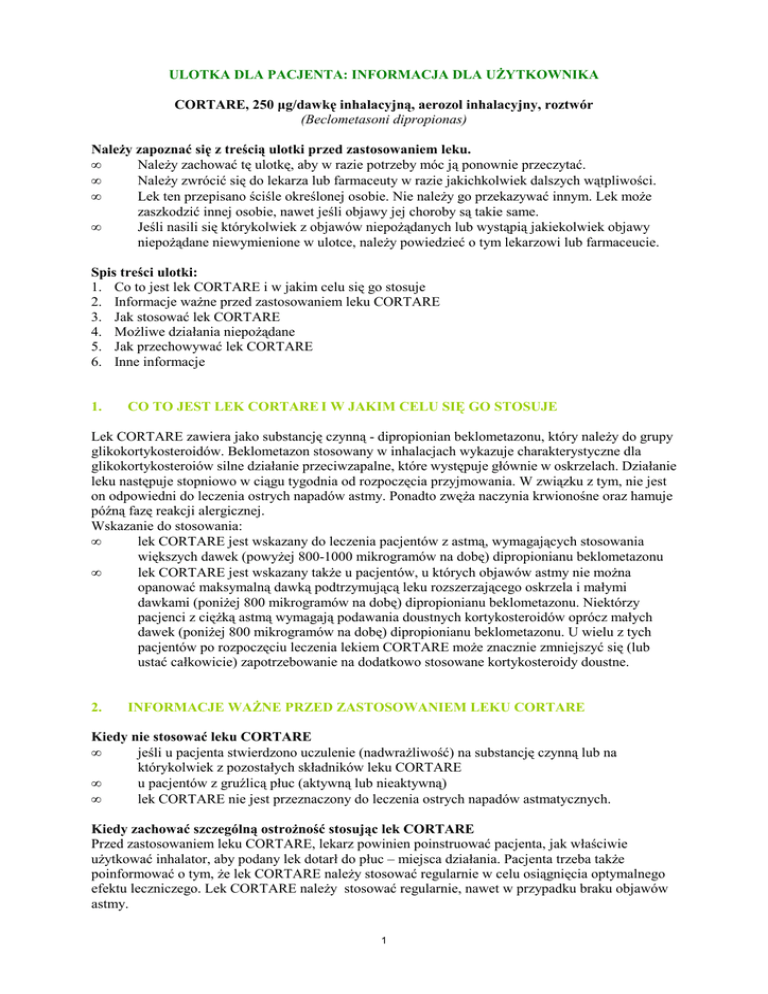 ULOTKA DLA PACJENTA: INFORMACJA DLA UŻYTKOWNIKA

CORTARE, 250 µg/dawkę inhalacyjną, aerozol inhalacyjny, roztwór
(Beclometasoni dipropionas)

Należy zapoznać się z treścią ulotki przed zastosowaniem leku.
∞ Należy zachować tę ulotkę, aby w razie potrzeby móc ją ponownie przeczytać.
∞ Należy zwrócić się do lekarza lub farmaceuty w razie jakichkolwiek dalszych wątpliwości.
∞ Lek ten przepisano ściśle określonej osobie. Nie należy go przekazywać innym. Lek może zaszkodzić innej osobie, nawet jeśli objawy jej choroby są takie same.
∞ Jeśli nasili się którykolwiek z objawów niepożądanych lub wystąpią jakiekolwiek objawy niepożądane niewymienione w ulotce, należy powiedzieć o tym lekarzowi lub farmaceucie.

Spis treści ulotki:
1. Co to jest lek CORTARE i w jakim celu się go stosuje
2. Informacje ważne przed zastosowaniem leku CORTARE
3. Jak stosować lek CORTARE
4. Możliwe działania niepożądane
5. Jak przechowywać lek CORTARE
6. Inne informacje

1. CO TO JEST LEK CORTARE I W JAKIM CELU SIĘ GO STOSUJE

Lek CORTARE zawiera jako substancję czynną - dipropionian beklometazonu, który należy do grupy glikokortykosteroidów. Beklometazon stosowany w inhalacjach wykazuje charakterystyczne dla glikokortykosteroiów silne działanie przeciwzapalne, które występuje głównie w oskrzelach. Działanie leku następuje stopniowo w ciągu tygodnia od rozpoczęcia przyjmowania. W związku z tym, nie jest on odpowiedni do leczenia ostrych napadów astmy. Ponadto zwęża naczynia krwionośne oraz hamuje późną fazę reakcji alergicznej.
Wskazanie do stosowania:
∞ lek CORTARE jest wskazany do leczenia pacjentów z astmą, wymagających stosowania większych dawek (powyżej 800-1000 mikrogramów na dobę) dipropionianu beklometazonu
∞ lek CORTARE jest wskazany także u pacjentów, u których objawów astmy nie można opanować maksymalną dawką podtrzymującą leku rozszerzającego oskrzela i małymi dawkami (poniżej 800 mikrogramów na dobę) dipropionianu beklometazonu. Niektórzy pacjenci z ciężką astmą wymagają podawania doustnych kortykosteroidów oprócz małych dawek (poniżej 800 mikrogramów na dobę) dipropionianu beklometazonu. U wielu z tych pacjentów po rozpoczęciu leczenia lekiem CORTARE może znacznie zmniejszyć się (lub ustać całkowicie) zapotrzebowanie na dodatkowo stosowane kortykosteroidy doustne.

2. INFORMACJE WAŻNE PRZED ZASTOSOWANIEM LEKU CORTARE

Kiedy nie stosować leku CORTARE
∞ jeśli u pacjenta stwierdzono uczulenie (nadwrażliwość) na substancję czynną lub na którykolwiek z pozostałych składników leku CORTARE
∞ u pacjentów z gruźlicą płuc (aktywną lub nieaktywną)
∞ lek CORTARE nie jest przeznaczony do leczenia ostrych napadów astmatycznych.

Kiedy zachować szczególną ostrożność stosując lek CORTARE
Przed zastosowaniem leku CORTARE, lekarz powinien poinstruować pacjenta, jak właściwie użytkować inhalator, aby podany lek dotarł do płuc – miejsca działania. Pacjenta trzeba także poinformować o tym, że lek CORTARE należy stosować regularnie w celu osiągnięcia optymalnego efektu leczniczego. Lek CORTARE należy stosować regularnie, nawet w przypadku braku objawów astmy.

1